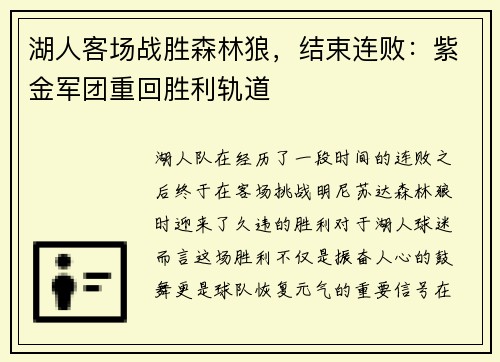 湖人客场战胜森林狼，结束连败：紫金军团重回胜利轨道

湖人队在经历了一段时间的连败之后终于在客场挑战明尼苏达森林狼时迎来了久违的胜利对于湖人球迷而言这场胜利不仅是振奋人心的鼓舞更是球队恢复元气的重要信号在